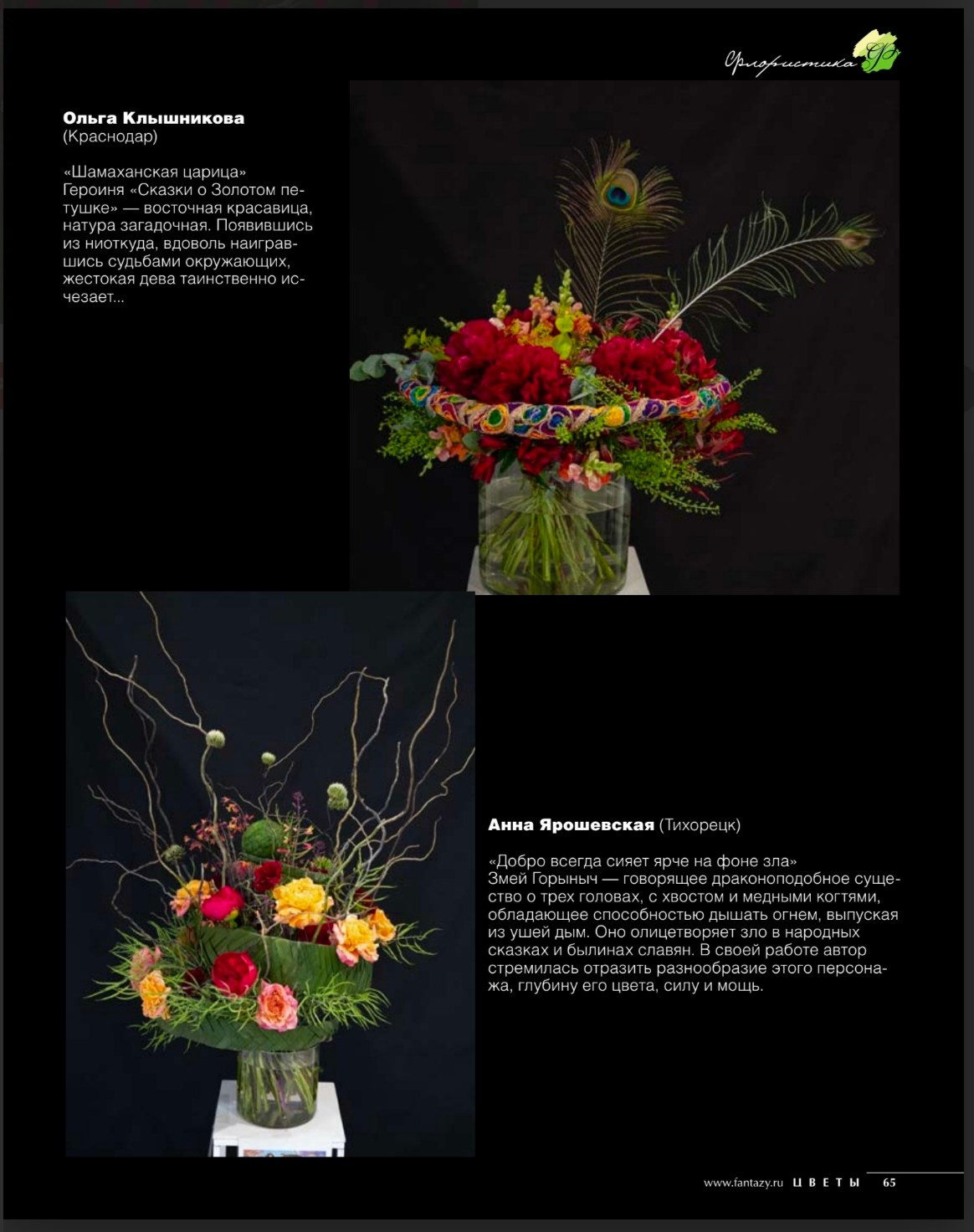 Флористика

Ольга Клышникова
(Краснодар)

«Шамаханская царица»
Героиня «Сказки о Золотом петушке» — восточная красавица, натура загадочная. Появившись из ниоткуда, вдоволь наигравшись судьбами окружающих, жестокая дева таинственно исчезает...

Анна Ярошевская (Тихорецк)

«Добро всегда сияет ярче на фоне зла»
Змей Горыныч — говорящее драконоподобное существо о трех головах, с хвостом и медными когтями, обладающее способностью дышать огнем, выпуская из ушей дым. Оно олицетворяет зло в народных сказках и былинах славян. В своей работе автор стремилась отразить разнообразие этого персонажа, глубину его цвета, силу и мощь.

www.fantazy.ru ЦВЕТЫ 65